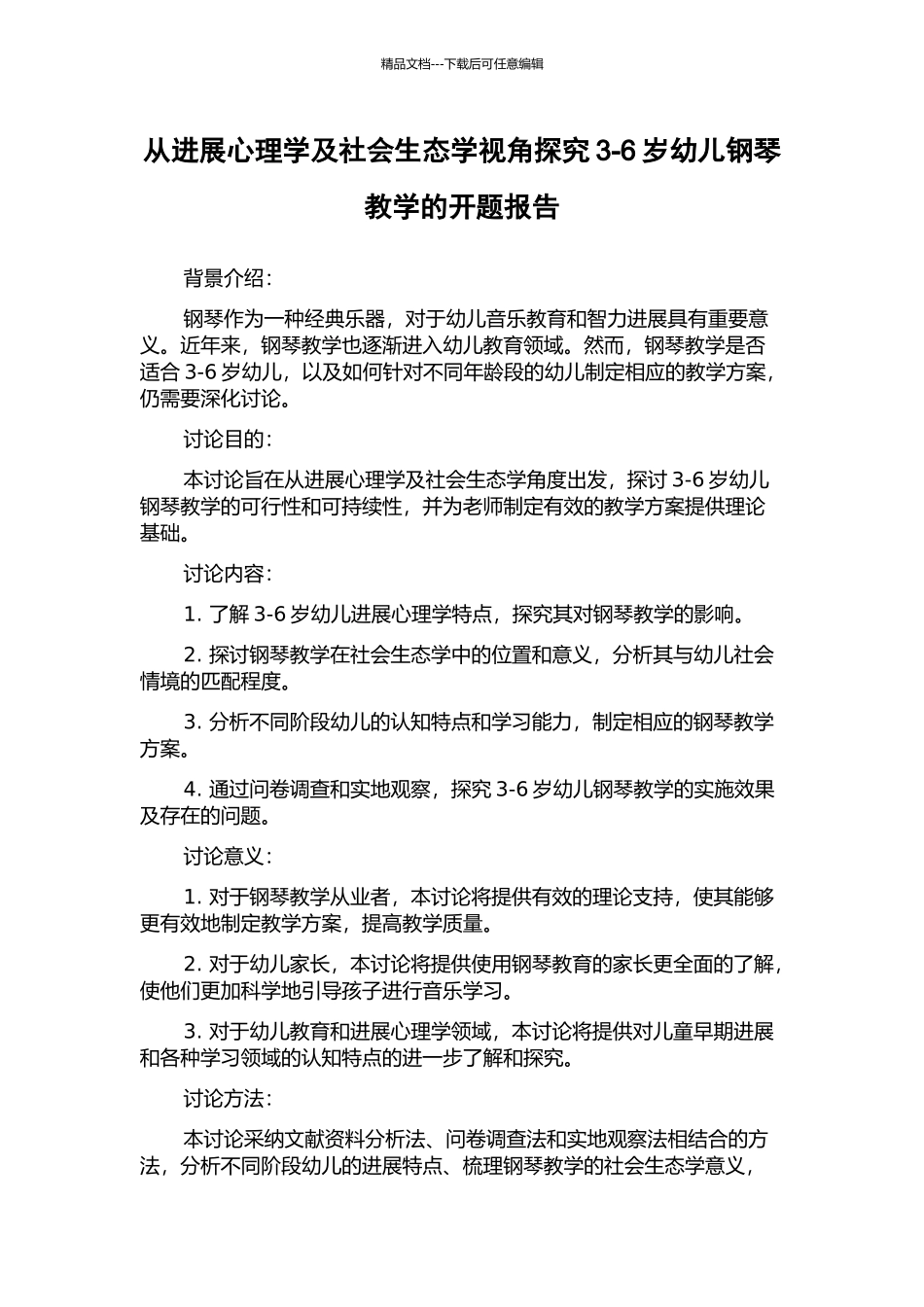 精品文档---下载后可任意编辑

从进展心理学及社会生态学视角探究 3-6 岁幼儿钢琴教学的开题报告

背景介绍：

钢琴作为一种经典乐器，对于幼儿音乐教育和智力进展具有重要意义。近年来，钢琴教学也逐渐进入幼儿教育领域。然而，钢琴教学是否适合 3-6 岁幼儿，以及如何针对不同年龄段的幼儿制定相应的教学方案，仍需要深化讨论。

讨论目的：

本讨论旨在从进展心理学及社会生态学角度出发，探讨 3-6 岁幼儿钢琴教学的可行性和可持续性，并为老师制定有效的教学方案提供理论基础。

讨论内容：

1. 了解 3-6 岁幼儿进展心理学特点，探究其对钢琴教学的影响。

2. 探讨钢琴教学在社会生态学中的位置和意义，分析其与幼儿社会情境的匹配程度。

3. 分析不同阶段幼儿的认知特点和学习能力，制定相应的钢琴教学方案。

4. 通过问卷调查和实地观察，探究 3-6 岁幼儿钢琴教学的实施效果及存在的问题。

讨论意义：

1. 对于钢琴教学从业者，本讨论将提供有效的理论支持，使其能够更有效地制定教学方案，提高教学质量。

2. 对于幼儿家长，本讨论将提供使用钢琴教育的家长更全面的了解，使他们更加科学地引导孩子进行音乐学习。

3. 对于幼儿教育和进展心理学领域，本讨论将提供对儿童早期进展和各种学习领域的认知特点的进一步了解和探究。

讨论方法：

本讨论采纳文献资料分析法、问卷调查法和实地观察法相结合的方法，分析不同阶段幼儿的进展特点、梳理钢琴教学的社会生态学意义，